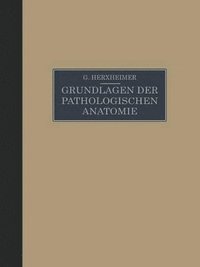 G. HERXHEIMER

GRUNDLAGEN DER PATHOLOGISCHEN ANATOMIE